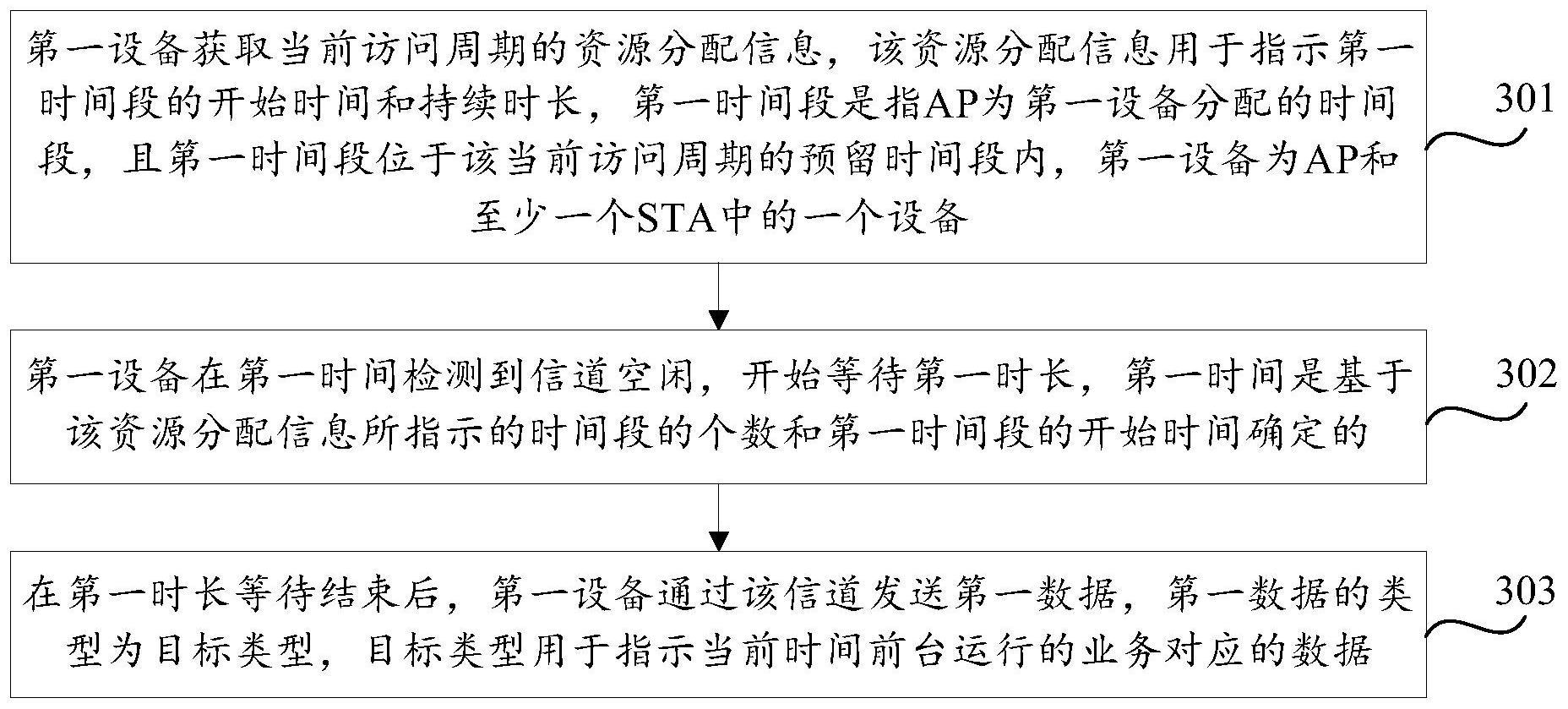 第一设备获取当前访问周期的资源分配信息，该资源分配信息用于指示第一时间段的开始时间和持续时长，第一时间段是指AP为第一设备分配的时间段，且第一时间段位于该当前访问周期的预留时间段内，第一设备为AP和至少一个STA中的一个设备

301

第一设备在第一时间检测到信道空闲，开始等待第一时长，第一时间是基于该资源分配信息所指示的时间段的个数和第一时间段的开始时间确定的

302

在第一时长等待结束后，第一设备通过该信道发送第一数据，第一数据的类型为目标类型，目标类型用于指示当前时间前台运行的业务对应的数据

303